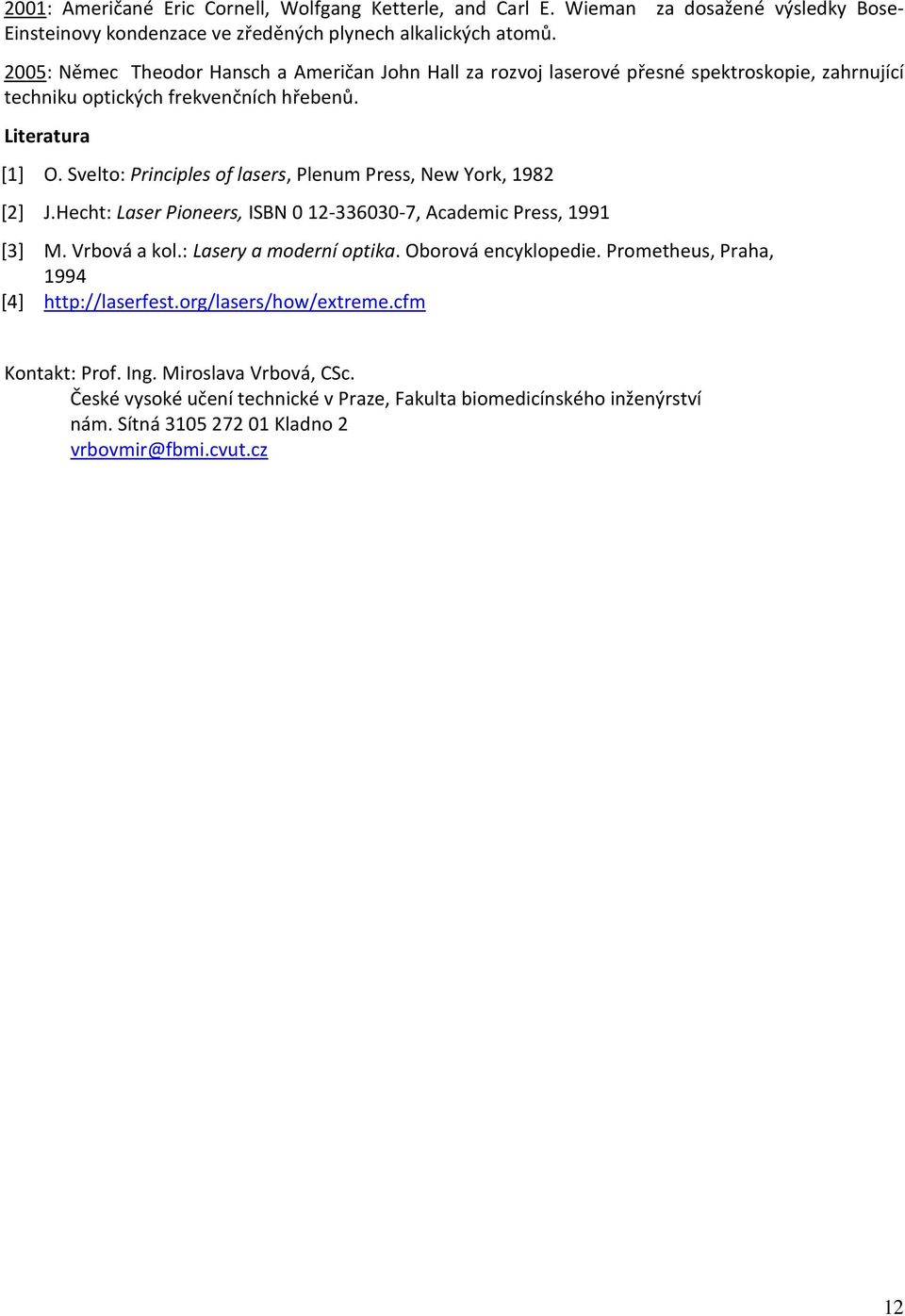 2001: Američané Eric Cornell, Wolfgang Ketterle, and Carl E. Wieman za dosažené výsledky Bose-Einsteinovy kondenzace ve zředěných plynech alkalických atomů.

2005: Němec Theodor Hansch a Američan John Hall za rozvoj laserové přesné spektroskopie, zahrnující techniku optických frekvenčních hřebenů.

Literatura

[1] O. Svelto: Principles of lasers, Plenum Press, New York, 1982

[2] J.Hecht: Laser Pioneers, ISBN 0 12-336030-7, Academic Press, 1991

[3] M. Vrbová a kol.: Lasery a moderní optika. Oborová encyklopedie. Prometheus, Praha, 1994

[4] http://laserfest.org/lasers/how/extreme.cfm

Kontakt: Prof. Ing. Miroslava Vrbová, CSc.
České vysoké učení technické v Praze, Fakulta biomedicínského inženýrství
nám. Sítná 3105 272 01 Kladno 2
vrbovmir@fbmi.cvut.cz

12